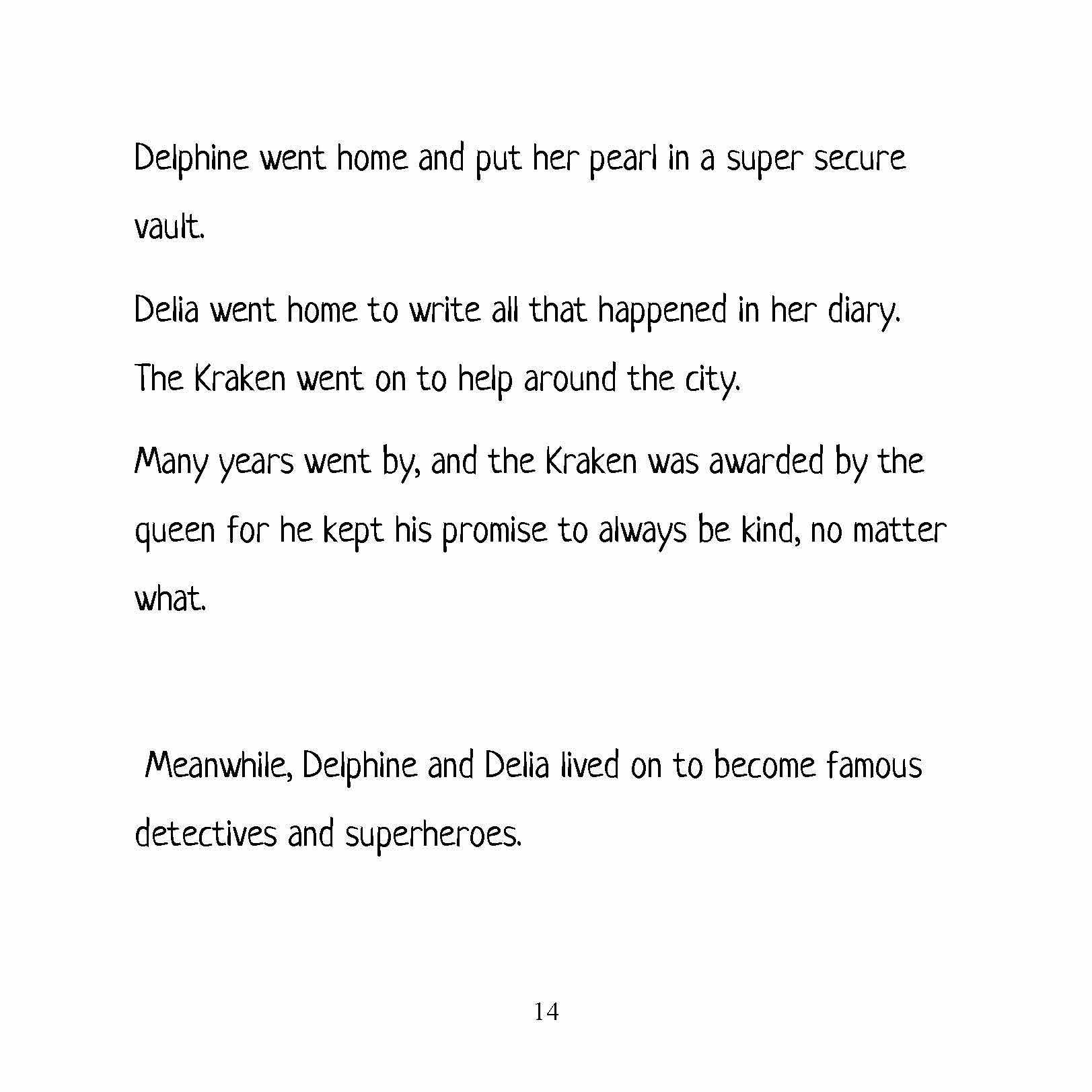 Delphine went home and put her pearl in a super secure vault.

Delia went home to write all that happened in her diary.

The Kraken went on to help around the city.

Many years went by, and the Kraken was awarded by the queen for he kept his promise to always be kind, no matter what.

Meanwhile, Delphine and Delia lived on to become famous detectives and superheroes.

14